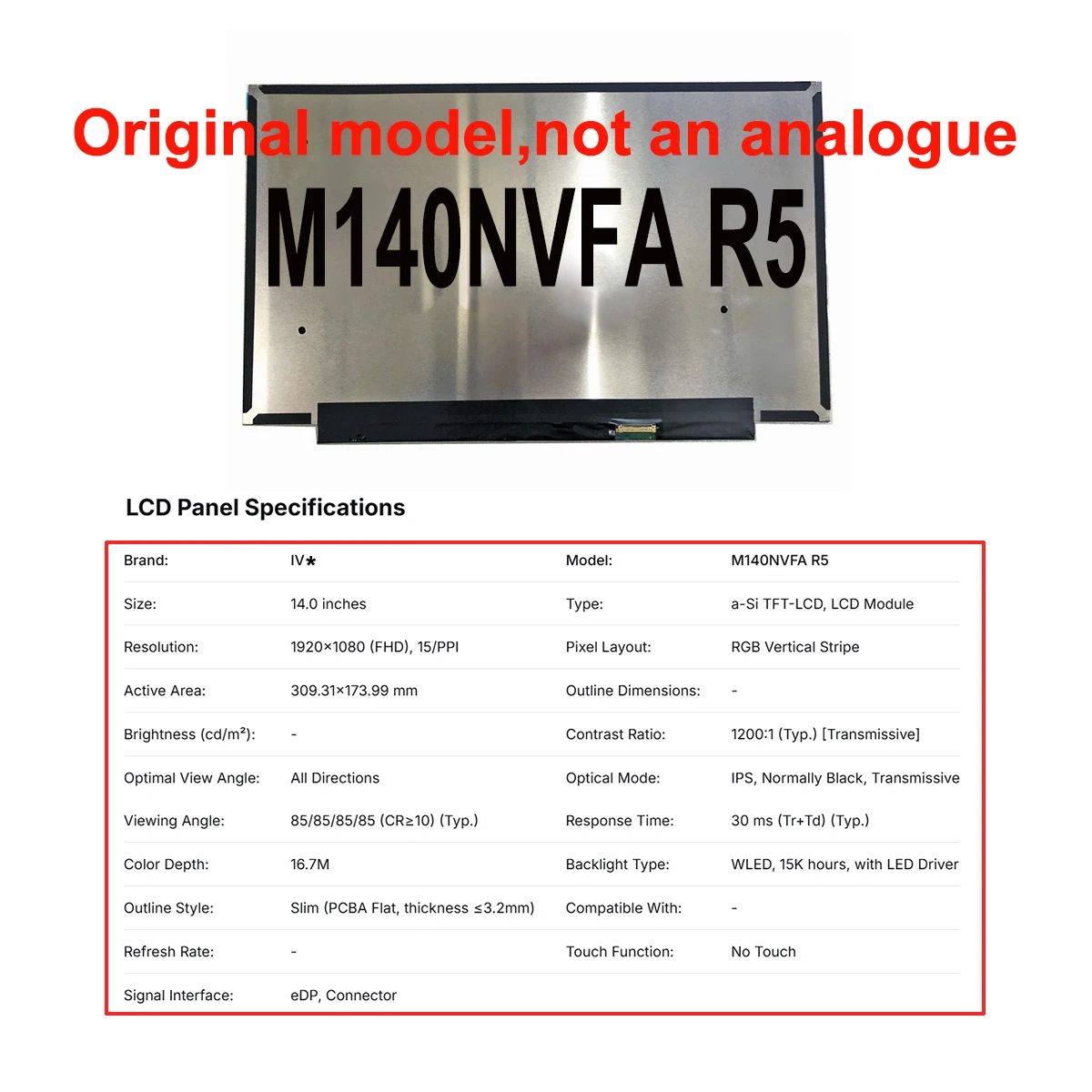 Original model,not an analogue

M140NVFA R5

LCD Panel Specifications

| Brand: | IV* | Model: | M140NVFA R5 |
|---|---|---|---|
| Size: | 14.0 inches | Type: | a-Si TFT-LCD, LCD Module |
| Resolution: | 1920×1080 (FHD), 15/PPI | Pixel Layout: | RGB Vertical Stripe |
| Active Area: | 309.31×173.99 mm | Outline Dimensions: | - |
| Brightness (cd/m²): | - | Contrast Ratio: | 1200:1 (Typ.) [Transmissive] |
| Optimal View Angle: | All Directions | Optical Mode: | IPS, Normally Black, Transmissive |
| Viewing Angle: | 85/85/85/85 (CR≥10) (Typ.) | Response Time: | 30 ms (Tr+Td) (Typ.) |
| Color Depth: | 16.7M | Backlight Type: | WLED, 15K hours, with LED Driver |
| Outline Style: | Slim (PCBA Flat, thickness ≤3.2mm) | Compatible With: | - |
| Refresh Rate: | - | Touch Function: | No Touch |
| Signal Interface: | eDP, Connector | | |